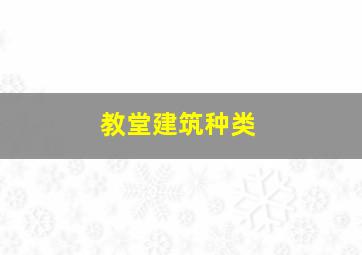 教堂建筑种类